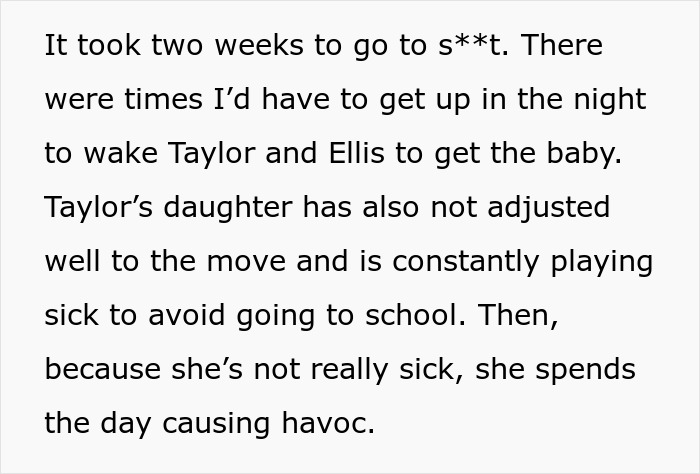 It took two weeks to go to s**t. There were times I’d have to get up in the night to wake Taylor and Ellis to get the baby. Taylor’s daughter has also not adjusted well to the move and is constantly playing sick to avoid going to school. Then, because she’s not really sick, she spends the day causing havoc.